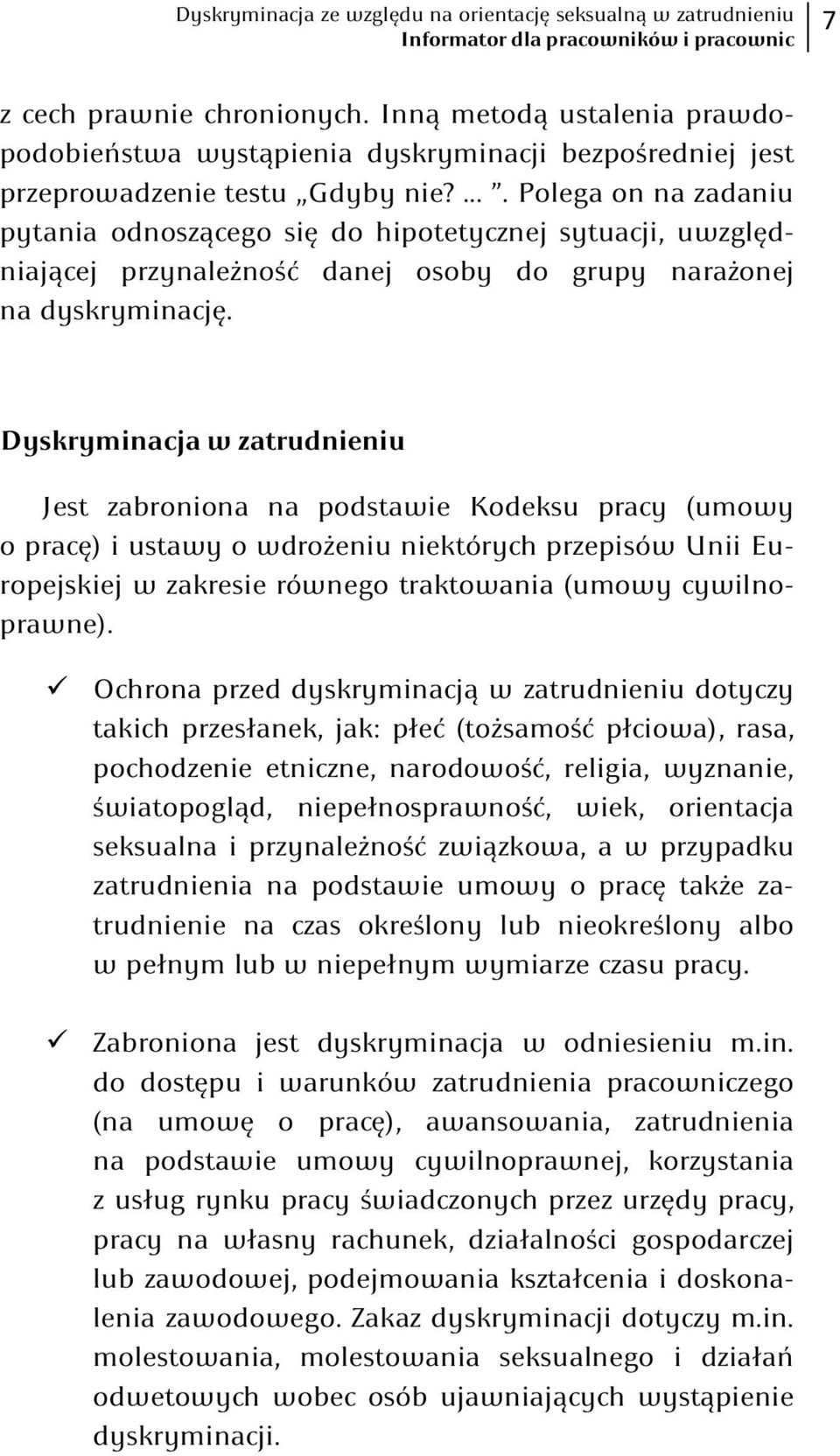 Dyskryminacja ze względu na orientację seksualną w zatrudnieniu
Informator dla pracowników i pracownic 7

z cech prawnie chronionych. Inną metodą ustalenia prawdopodobieństwa wystąpienia dyskryminacji bezpośredniej jest przeprowadzenie testu „Gdyby nie? ... ”. Polega on na zadaniu pytania odnoszącego się do hipotetycznej sytuacji, uwzględniającej przynależność danej osoby do grupy narażonej na dyskryminację.

Dyskryminacja w zatrudnieniu

Jest zabroniona na podstawie Kodeksu pracy (umowy o pracę) i ustawy o wdrożeniu niektórych przepisów Unii Europejskiej w zakresie równego traktowania (umowy cywilnoprawne).

✓ Ochrona przed dyskryminacją w zatrudnieniu dotyczy takich przesłanek, jak: płeć (tożsamość płciowa), rasa, pochodzenie etniczne, narodowość, religia, wyznanie, światopogląd, niepełnosprawność, wiek, orientacja seksualna i przynależność związkowa, a w przypadku zatrudnienia na podstawie umowy o pracę także zatrudnienie na czas określony lub nieokreślony albo w pełnym lub w niepełnym wymiarze czasu pracy.

✓ Zabroniona jest dyskryminacja w odniesieniu m.in. do dostępu i warunków zatrudnienia pracowniczego (na umowę o pracę), awansowania, zatrudnienia na podstawie umowy cywilnoprawnej, korzystania z usług rynku pracy świadczonych przez urzędy pracy, pracy na własny rachunek, działalności gospodarczej lub zawodowej, podejmowania kształcenia i doskonalenia zawodowego. Zakaz dyskryminacji dotyczy m.in. molestowania, molestowania seksualnego i działań odwetowych wobec osób ujawniających wystąpienie dyskryminacji.